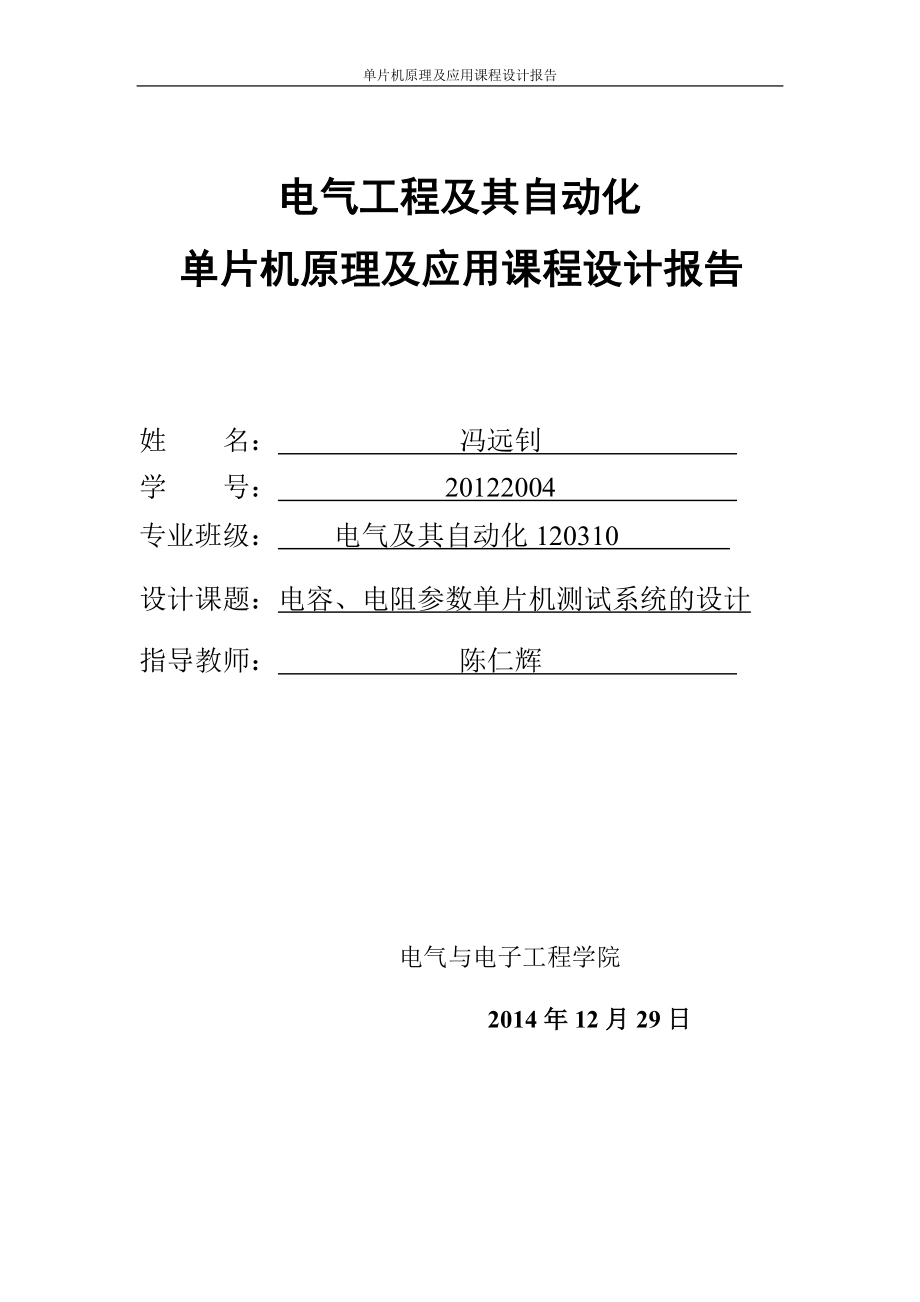 单片机原理及应用课程设计报告

电气工程及其自动化
单片机原理及应用课程设计报告

姓　　名：冯远钊
学　　号：20122004
专业班级：电气及其自动化 120310
设计课题：电容、电阻参数单片机测试系统的设计
指导教师：陈仁辉

电气与电子工程学院

2014 年 12 月 29 日